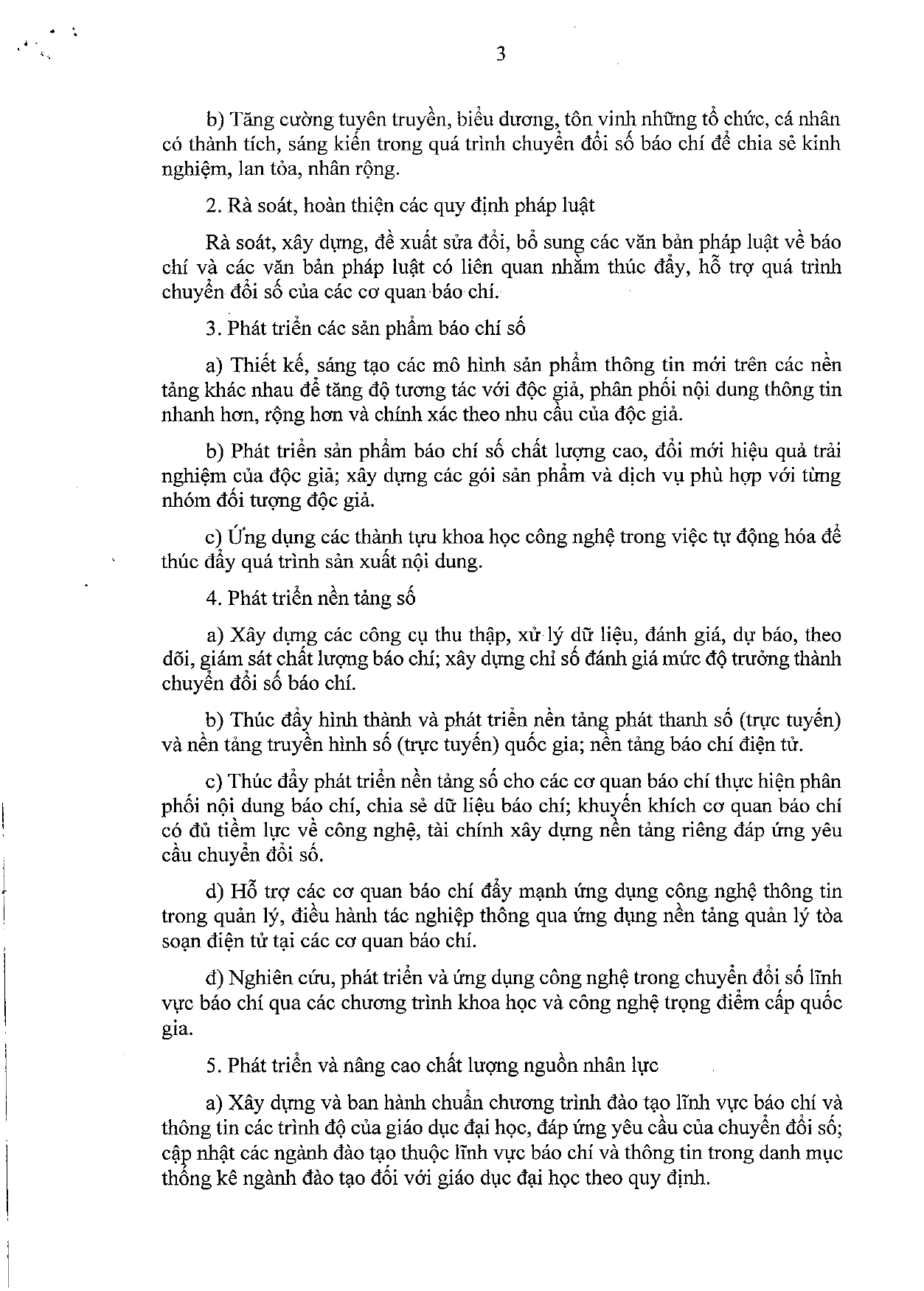 3

b) Tăng cường tuyên truyền, biểu dương, tôn vinh những tổ chức, cá nhân có thành tích, sáng kiến trong quá trình chuyển đổi số báo chí để chia sẻ kinh nghiệm, lan tỏa, nhân rộng.

2. Rà soát, hoàn thiện các quy định pháp luật

Rà soát, xây dựng, đề xuất sửa đổi, bổ sung các văn bản pháp luật về báo chí và các văn bản pháp luật có liên quan nhằm thúc đẩy, hỗ trợ quá trình chuyển đổi số của các cơ quan báo chí.

3. Phát triển các sản phẩm báo chí số

a) Thiết kế, sáng tạo các mô hình sản phẩm thông tin mới trên các nền tảng khác nhau để tăng độ tương tác với độc giả, phân phối nội dung thông tin nhanh hơn, rộng hơn và chính xác theo nhu cầu của độc giả.

b) Phát triển sản phẩm báo chí số chất lượng cao, đổi mới hiệu quả trải nghiệm của độc giả; xây dựng các gói sản phẩm và dịch vụ phù hợp với từng nhóm đối tượng độc giả.

c) Ứng dụng các thành tựu khoa học công nghệ trong việc tự động hóa để thúc đẩy quá trình sản xuất nội dung.

4. Phát triển nền tảng số

a) Xây dựng các công cụ thu thập, xử lý dữ liệu, đánh giá, dự báo, theo dõi, giám sát chất lượng báo chí; xây dựng chỉ số đánh giá mức độ trưởng thành chuyển đổi số báo chí.

b) Thúc đẩy hình thành và phát triển nền tảng phát thanh số (trực tuyến) và nền tảng truyền hình số (trực tuyến) quốc gia; nền tảng báo chí điện tử.

c) Thúc đẩy phát triển nền tảng số cho các cơ quan báo chí thực hiện phân phối nội dung báo chí, chia sẻ dữ liệu báo chí; khuyến khích cơ quan báo chí có đủ tiềm lực về công nghệ, tài chính xây dựng nền tảng riêng đáp ứng yêu cầu chuyển đổi số.

d) Hỗ trợ các cơ quan báo chí đẩy mạnh ứng dụng công nghệ thông tin trong quản lý, điều hành tác nghiệp thông qua ứng dụng nền tảng quản lý tòa soạn điện tử tại các cơ quan báo chí.

đ) Nghiên cứu, phát triển và ứng dụng công nghệ trong chuyển đổi số lĩnh vực báo chí qua các chương trình khoa học và công nghệ trọng điểm cấp quốc gia.

5. Phát triển và nâng cao chất lượng nguồn nhân lực

a) Xây dựng và ban hành chuẩn chương trình đào tạo lĩnh vực báo chí và thông tin các trình độ của giáo dục đại học, đáp ứng yêu cầu của chuyển đổi số; cập nhật các ngành đào tạo thuộc lĩnh vực báo chí và thông tin trong danh mục thống kê ngành đào tạo đối với giáo dục đại học theo quy định.